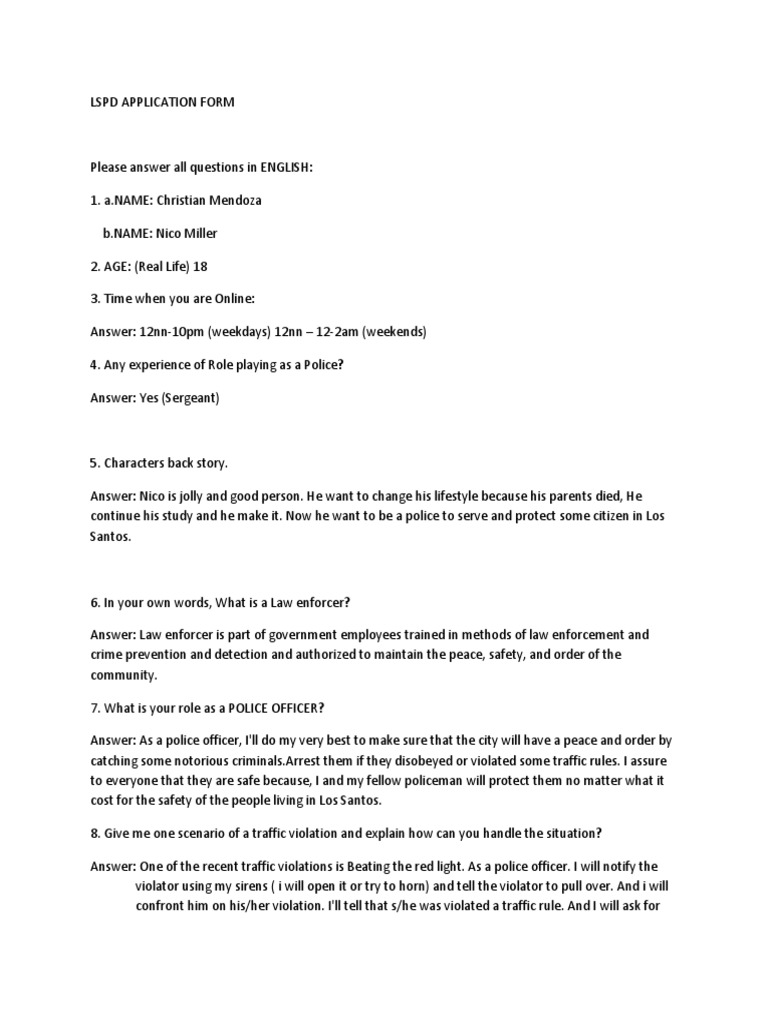 LSPD APPLICATION FORM

Please answer all questions in ENGLISH:

1. a.NAME: Christian Mendoza

b.NAME: Nico Miller

2. AGE: (Real Life) 18

3. Time when you are Online:

Answer: 12nn-10pm (weekdays) 12nn – 12-2am (weekends)

4. Any experience of Role playing as a Police?

Answer: Yes (Sergeant)

5. Characters back story.

Answer: Nico is jolly and good person. He want to change his lifestyle because his parents died, He continue his study and he make it. Now he want to be a police to serve and protect some citizen in Los Santos.

6. In your own words, What is a Law enforcer?

Answer: Law enforcer is part of government employees trained in methods of law enforcement and crime prevention and detection and authorized to maintain the peace, safety, and order of the community.

7. What is your role as a POLICE OFFICER?

Answer: As a police officer, I'll do my very best to make sure that the city will have a peace and order by catching some notorious criminals.Arrest them if they disobeyed or violated some traffic rules. I assure to everyone that they are safe because, I and my fellow policeman will protect them no matter what it cost for the safety of the people living in Los Santos.

8. Give me one scenario of a traffic violation and explain how can you handle the situation?

Answer: One of the recent traffic violations is Beating the red light. As a police officer. I will notify the violator using my sirens ( i will open it or try to horn) and tell the violator to pull over. And i will confront him on his/her violation. I'll tell that s/he was violated a traffic rule. And I will ask for